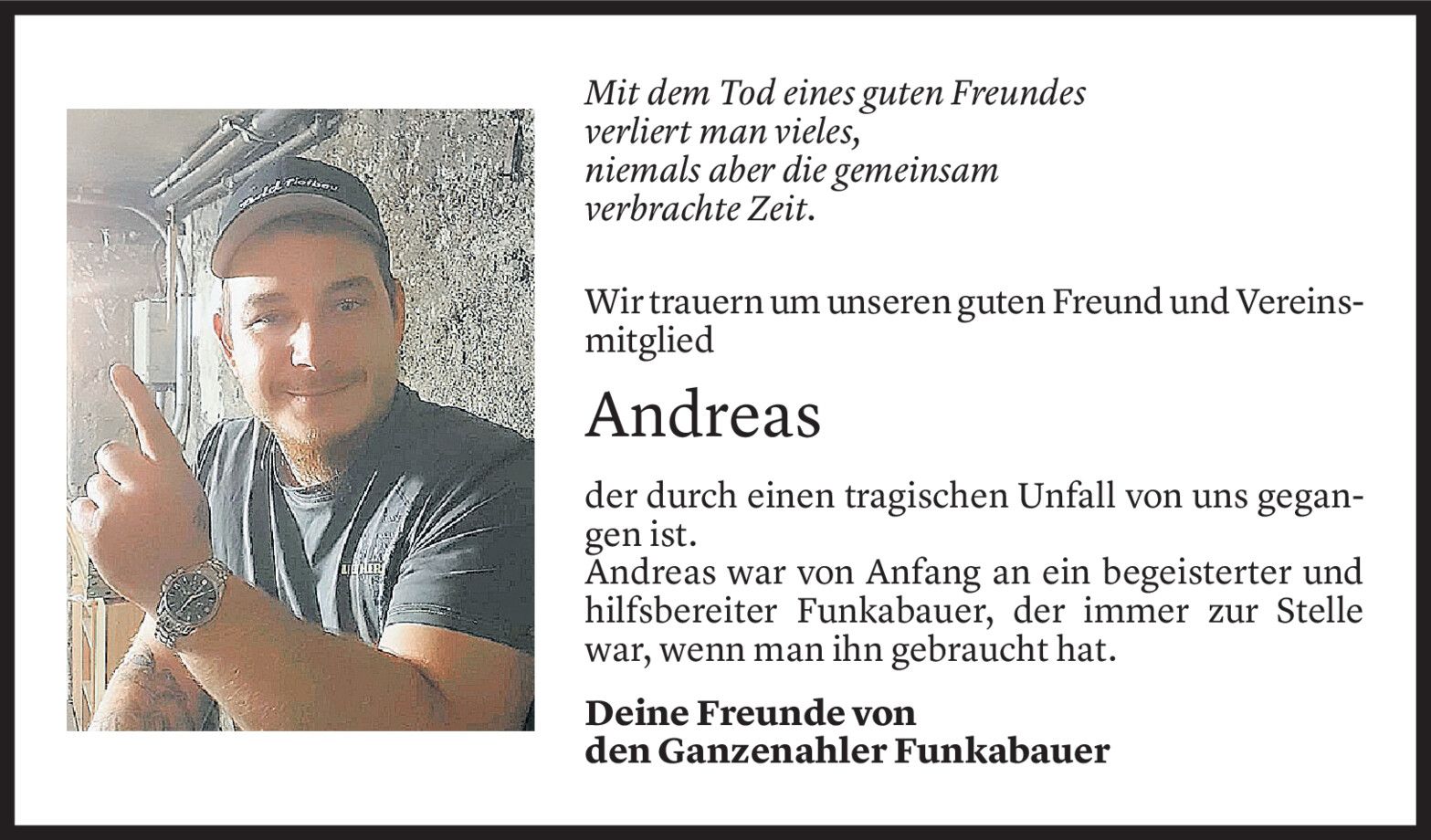 Mit dem Tod eines guten Freundes
verliert man vieles,
niemals aber die gemeinsam
verbrachte Zeit.

Wir trauern um unseren guten Freund und Vereinsmitglied

Andreas

der durch einen tragischen Unfall von uns gegangen ist.
Andreas war von Anfang an ein begeisterter und hilfsbereiter Funkabauer, der immer zur Stelle war, wenn man ihn gebraucht hat.

Deine Freunde von
den Ganzenahler Funkabauer